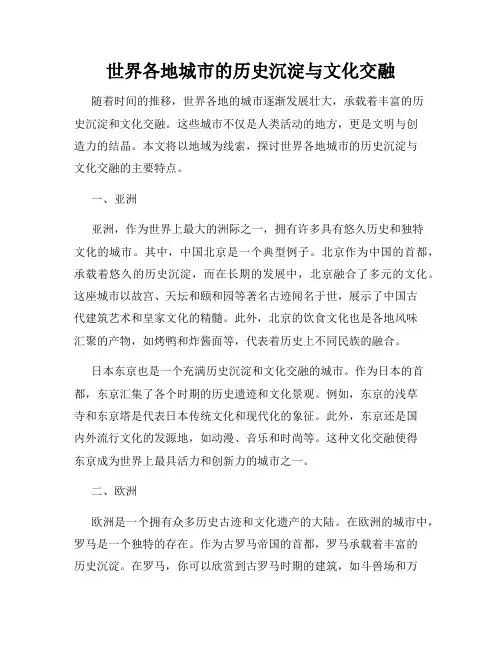 世界各地城市的历史沉淀与文化交融

随着时间的推移，世界各地的城市逐渐发展壮大，承载着丰富的历史沉淀和文化交融。这些城市不仅是人类活动的地方，更是文明与创造力的结晶。本文将以地域为线索，探讨世界各地城市的历史沉淀与文化交融的主要特点。

一、亚洲

亚洲，作为世界上最大的洲际之一，拥有许多具有悠久历史和独特文化的城市。其中，中国北京是一个典型例子。北京作为中国的首都，承载着悠久的历史沉淀，而在长期的发展中，北京融合了多元的文化。这座城市以故宫、天坛和颐和园等著名古迹闻名于世，展示了中国古代建筑艺术和皇家文化的精髓。此外，北京的饮食文化也是各地风味汇聚的产物，如烤鸭和炸酱面等，代表着历史上不同民族的融合。

日本东京也是一个充满历史沉淀和文化交融的城市。作为日本的首都，东京汇集了各个时期的历史遗迹和文化景观。例如，东京的浅草寺和东京塔是代表日本传统文化和现代化的象征。此外，东京还是国内外流行文化的发源地，如动漫、音乐和时尚等。这种文化交融使得东京成为世界上最具活力和创新力的城市之一。

二、欧洲

欧洲是一个拥有众多历史古迹和文化遗产的大陆。在欧洲的城市中，罗马是一个独特的存在。作为古罗马帝国的首都，罗马承载着丰富的历史沉淀。在罗马，你可以欣赏到古罗马时期的建筑，如斗兽场和万